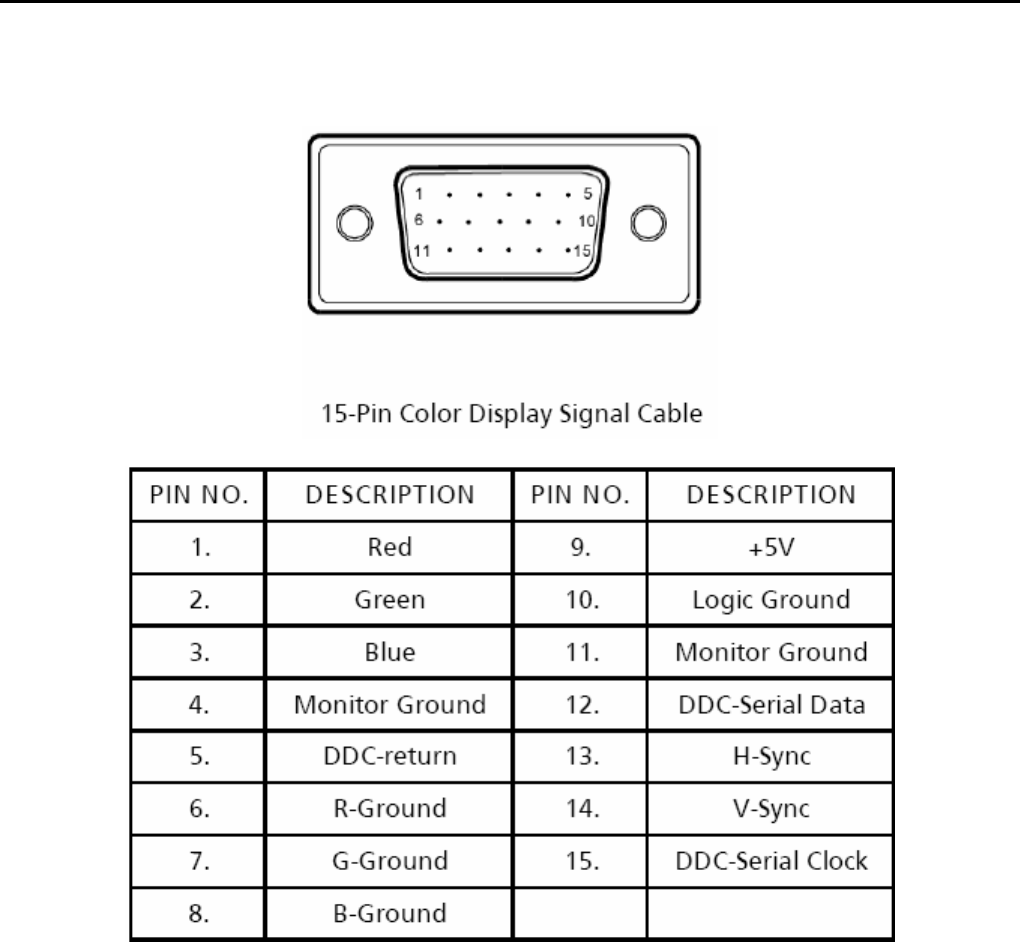 1 5
6 10
11 15

15-Pin Color Display Signal Cable

| PIN NO. | DESCRIPTION | PIN NO. | DESCRIPTION |
|---|---|---|---|
| 1. | Red | 9. | +5V |
| 2. | Green | 10. | Logic Ground |
| 3. | Blue | 11. | Monitor Ground |
| 4. | Monitor Ground | 12. | DDC-Serial Data |
| 5. | DDC-return | 13. | H-Sync |
| 6. | R-Ground | 14. | V-Sync |
| 7. | G-Ground | 15. | DDC-Serial Clock |
| 8. | B-Ground | | |